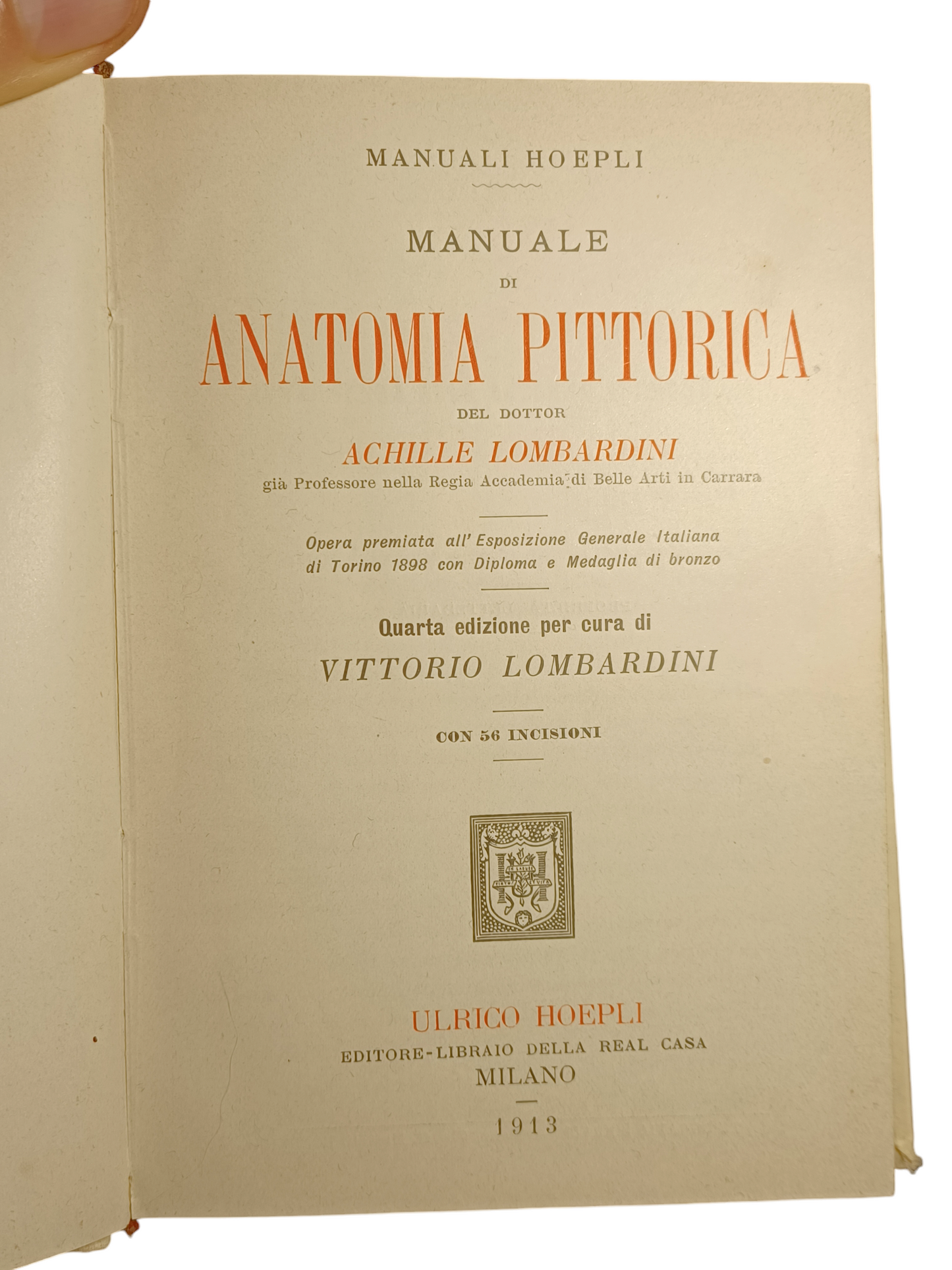 MANUALI HOEPLI

MANUALE
DI
ANATOMIA PITTORICA
DEL DOTTOR
ACHILLE LOMBARDINI
già Professore nella Regia Accademia di Belle Arti in Carrara

Opera premiata all'Esposizione Generale Italiana di Torino 1898 con Diploma e Medaglia di bronzo

Quarta edizione per cura di
VITTORIO LOMBARDINI

CON 56 INCISIONI

ULRICO HOEPLI
EDITORE-LIBRAIO DELLA REAL CASA
MILANO

1913